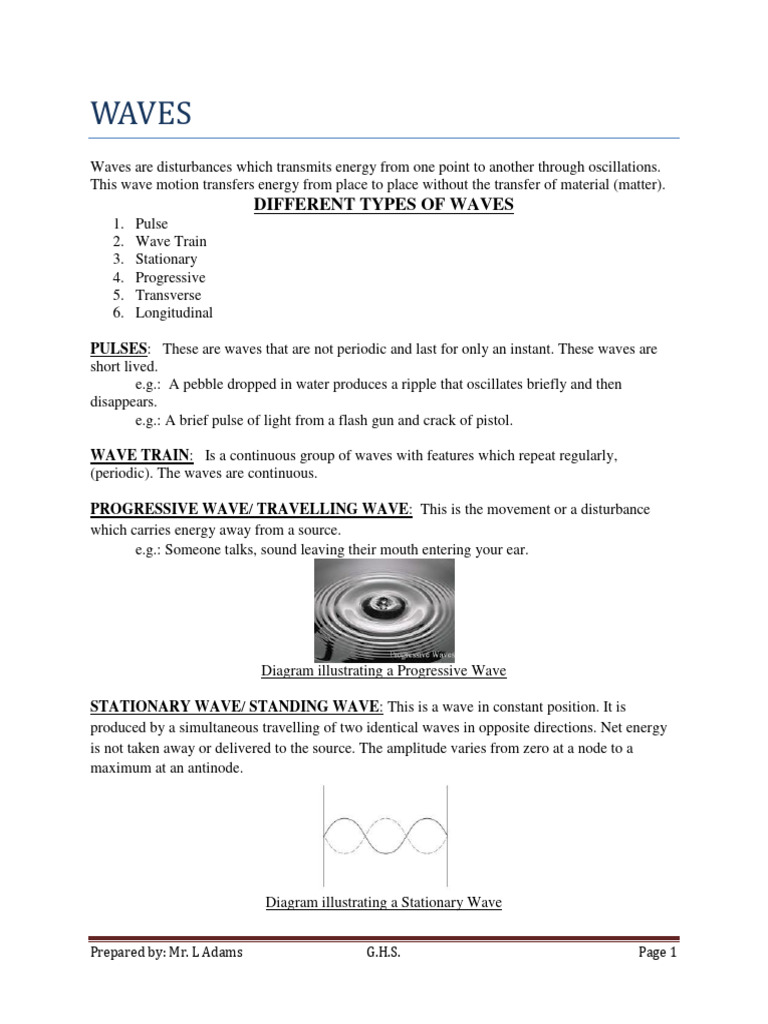 WAVES

Waves are disturbances which transmits energy from one point to another through oscillations. This wave motion transfers energy from place to place without the transfer of material (matter).

DIFFERENT TYPES OF WAVES

1. Pulse
2. Wave Train
3. Stationary
4. Progressive
5. Transverse
6. Longitudinal

PULSES: These are waves that are not periodic and last for only an instant. These waves are short lived.
e.g.: A pebble dropped in water produces a ripple that oscillates briefly and then disappears.
e.g.: A brief pulse of light from a flash gun and crack of pistol.

WAVE TRAIN: Is a continuous group of waves with features which repeat regularly, (periodic). The waves are continuous.

PROGRESSIVE WAVE/ TRAVELLING WAVE: This is the movement or a disturbance which carries energy away from a source.
e.g.: Someone talks, sound leaving their mouth entering your ear.

Progressive Waves

Diagram illustrating a Progressive Wave

STATIONARY WAVE/ STANDING WAVE: This is a wave in constant position. It is produced by a simultaneous travelling of two identical waves in opposite directions. Net energy is not taken away or delivered to the source. The amplitude varies from zero at a node to a maximum at an antinode.

Diagram illustrating a Stationary Wave

Prepared by: Mr. L Adams G.H.S. Page 1